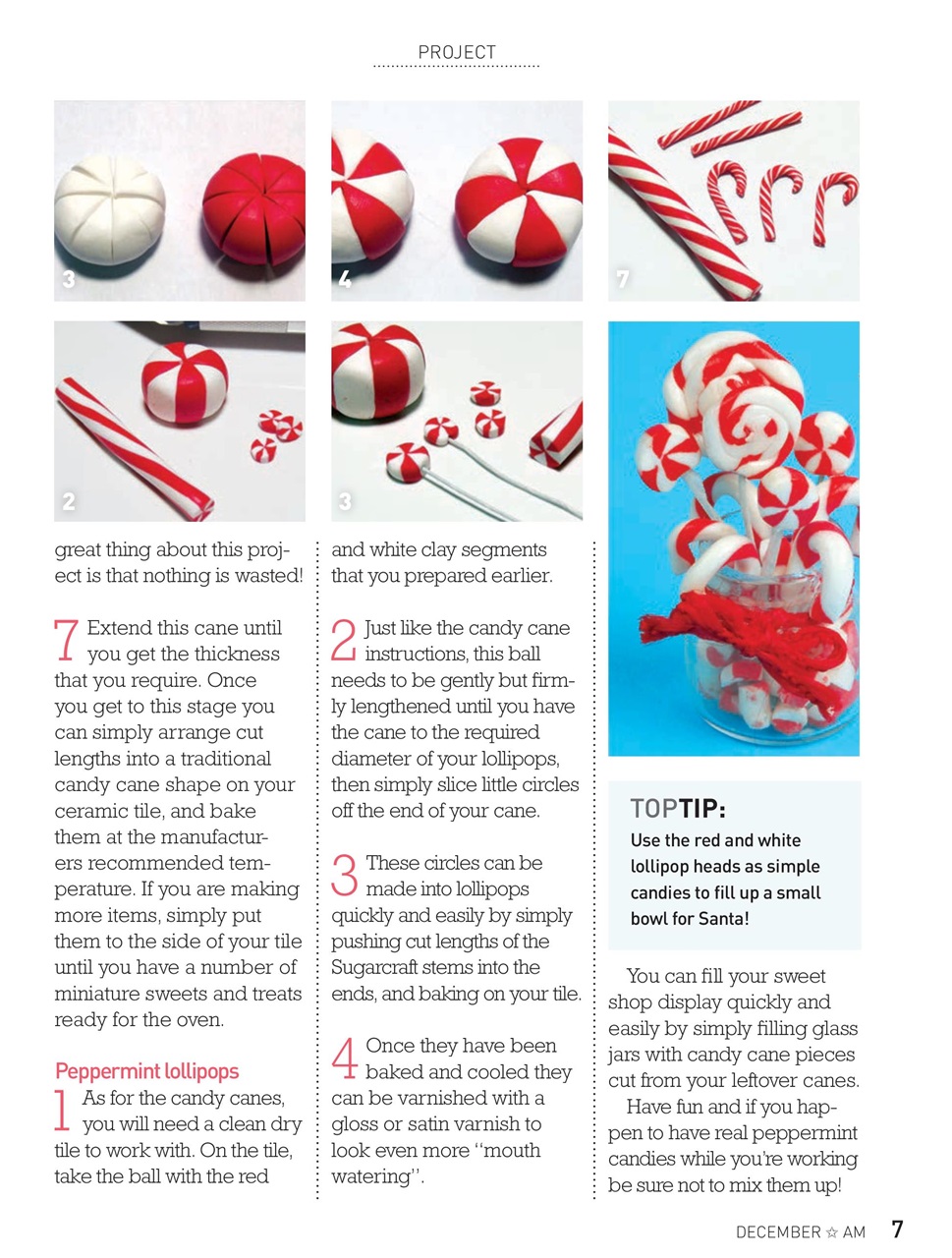 PROJECT

3

4

7

2

3

great thing about this project is that nothing is wasted!

7 Extend this cane until you get the thickness that you require. Once you get to this stage you can simply arrange cut lengths into a traditional candy cane shape on your ceramic tile, and bake them at the manufacturers recommended temperature. If you are making more items, simply put them to the side of your tile until you have a number of miniature sweets and treats ready for the oven.

Peppermint lollipops

1 As for the candy canes, you will need a clean dry tile to work with. On the tile, take the ball with the red and white clay segments that you prepared earlier.

2 Just like the candy cane instructions, this ball needs to be gently but firmly lengthened until you have the cane to the required diameter of your lollipops, then simply slice little circles off the end of your cane.

3 These circles can be made into lollipops quickly and easily by simply pushing cut lengths of the Sugarcraft stems into the ends, and baking on your tile.

4 Once they have been baked and cooled they can be varnished with a gloss or satin varnish to look even more "mouth watering".

TOPTIP:
Use the red and white lollipop heads as simple candies to fill up a small bowl for Santa!

You can fill your sweet shop display quickly and easily by simply filling glass jars with candy cane pieces cut from your leftover canes.

Have fun and if you happen to have real peppermint candies while you're working be sure not to mix them up!

DECEMBER ☆ AM 7